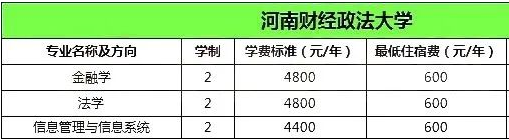 河南财经政法大学

| 专业名称及方向 | 学制 | 学费标准（元/年） | 最低住宿费（元/年） |
|---|---|---|---|
| 金融学 | 2 | 4800 | 600 |
| 法学 | 2 | 4800 | 600 |
| 信息管理与信息系统 | 2 | 4400 | 600 |